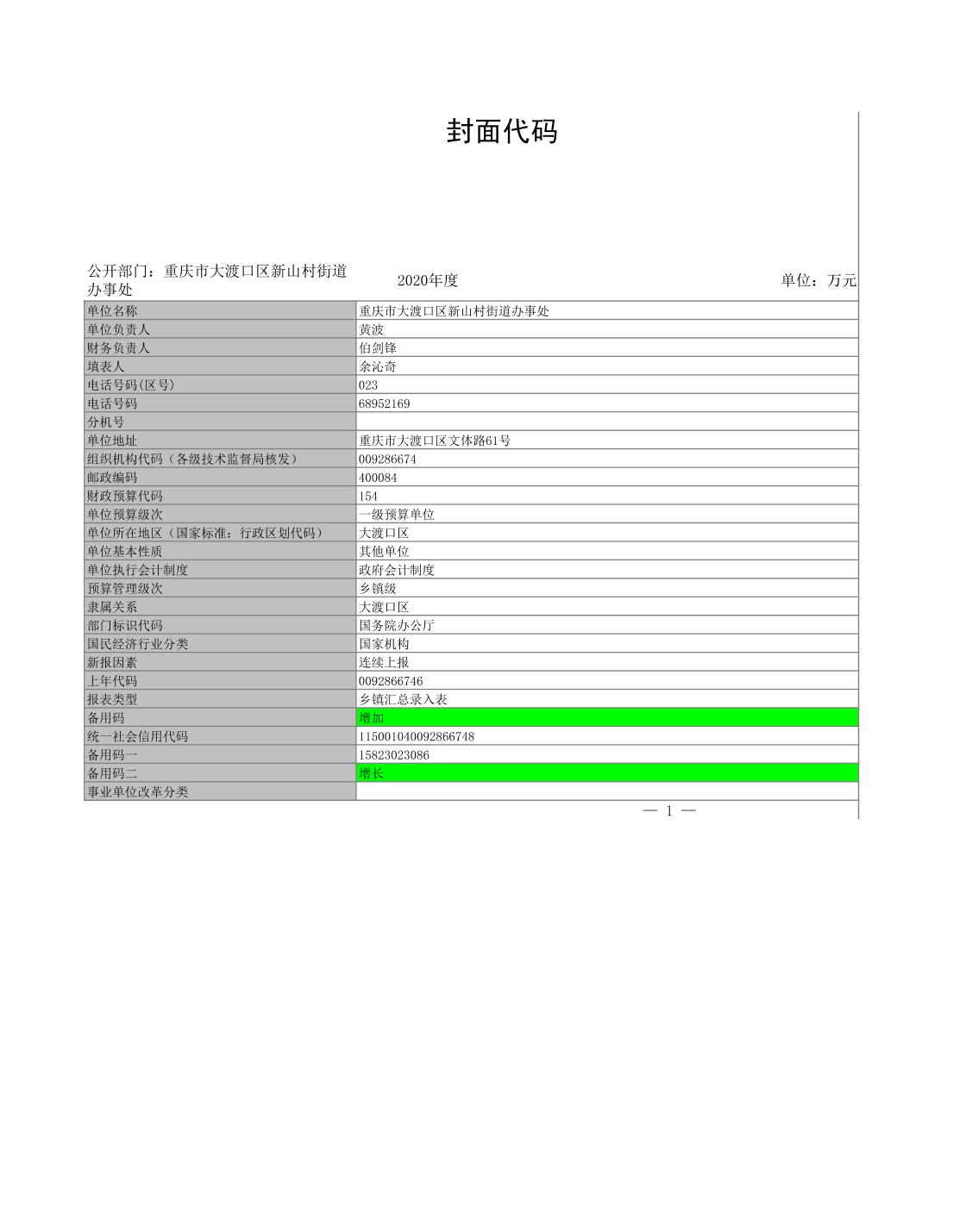 封面代码

公开部门：重庆市大渡口区新山村街道办事处

2020年度

单位：万元

| 单位名称 | 重庆市大渡口区新山村街道办事处 |
|---|---|
| 单位负责人 | 黄波 |
| 财务负责人 | 伯剑锋 |
| 填表人 | 余沁奇 |
| 电话号码(区号) | 023 |
| 电话号码 | 68952169 |
| 分机号 | |
| 单位地址 | 重庆市大渡口区文体路61号 |
| 组织机构代码（各级技术监督局核发） | 009286674 |
| 邮政编码 | 400084 |
| 财政预算代码 | 154 |
| 单位预算级次 | 一级预算单位 |
| 单位所在地区（国家标准：行政区划代码） | 大渡口区 |
| 单位基本性质 | 其他单位 |
| 单位执行会计制度 | 政府会计制度 |
| 预算管理级次 | 乡镇级 |
| 隶属关系 | 大渡口区 |
| 部门标识代码 | 国务院办公厅 |
| 国民经济行业分类 | 国家机构 |
| 新报因素 | 连续上报 |
| 上年代码 | 0092866746 |
| 报表类型 | 乡镇汇总录入表 |
| 备用码 | 增加 |
| 统一社会信用代码 | 115001040092866748 |
| 备用码一 | 15823023086 |
| 备用码二 | 增长 |
| 事业单位改革分类 | |

— 1 —